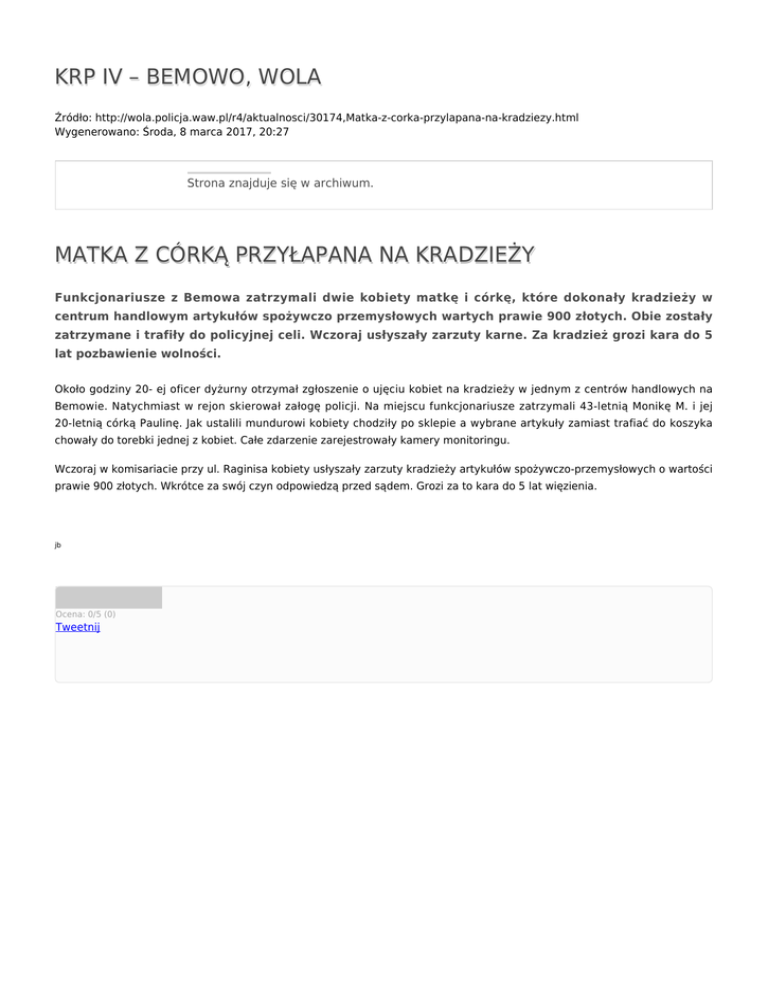 KRP IV – BEMOWO, WOLA

Źródło: http://wola.policja.waw.pl/r4/aktualnosci/30174,Matka-z-corka-przylapana-na-kradziezy.html
Wygenerowano: Środa, 8 marca 2017, 20:27

Strona znajduje się w archiwum.

MATKA Z CÓRKĄ PRZYŁAPANA NA KRADZIEŻY

Funkcjonariusze z Bemowa zatrzymali dwie kobiety matkę i córkę, które dokonały kradzieży w centrum handlowym artykułów spożywczo przemysłowych wartych prawie 900 złotych. Obie zostały zatrzymane i trafiły do policyjnej celi. Wczoraj usłyszały zarzuty karne. Za kradzież grozi kara do 5 lat pozbawienie wolności.

Około godziny 20- ej oficer dyżurny otrzymał zgłoszenie o ujęciu kobiet na kradzieży w jednym z centrów handlowych na Bemowie. Natychmiast w rejon skierował załogę policji. Na miejscu funkcjonariusze zatrzymali 43-letnią Monikę M. i jej 20-letnią córką Paulinę. Jak ustalili mundurowi kobiety chodziły po sklepie a wybrane artykuły zamiast trafiać do koszyka chowały do torebki jednej z kobiet. Całe zdarzenie zarejestrowały kamery monitoringu.

Wczoraj w komisariacie przy ul. Raginisa kobiety usłyszały zarzuty kradzieży artykułów spożywczo-przemysłowych o wartości prawie 900 złotych. Wkrótce za swój czyn odpowiedzą przed sądem. Grozi za to kara do 5 lat więzienia.

jb

Ocena: 0/5 (0)
Tweetnij